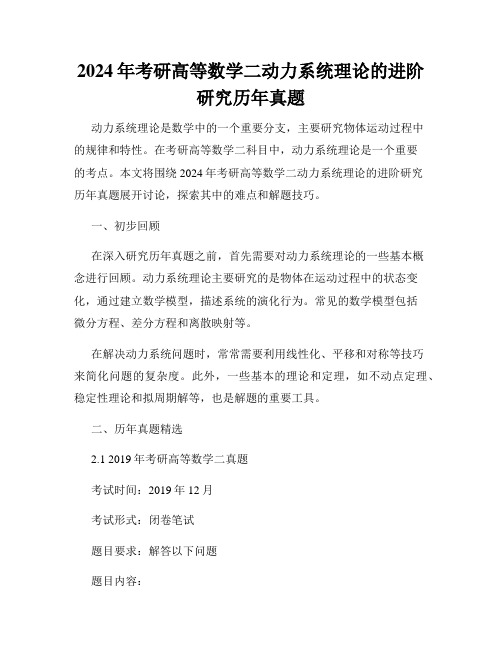 2024 年考研高等数学二动力系统理论的进阶研究历年真题

动力系统理论是数学中的一个重要分支，主要研究物体运动过程中的规律和特性。在考研高等数学二科目中，动力系统理论是一个重要的考点。本文将围绕 2024 年考研高等数学二动力系统理论的进阶研究历年真题展开讨论，探索其中的难点和解题技巧。

一、初步回顾

在深入研究历年真题之前，首先需要对动力系统理论的一些基本概念进行回顾。动力系统理论主要研究的是物体在运动过程中的状态变化，通过建立数学模型，描述系统的演化行为。常见的数学模型包括微分方程、差分方程和离散映射等。

在解决动力系统问题时，常常需要利用线性化、平移和对称等技巧来简化问题的复杂度。此外，一些基本的理论和定理，如不动点定理、稳定性理论和拟周期解等，也是解题的重要工具。

二、历年真题精选

2.1 2019 年考研高等数学二真题

考试时间：2019 年 12 月

考试形式：闭卷笔试

题目要求：解答以下问题

题目内容：